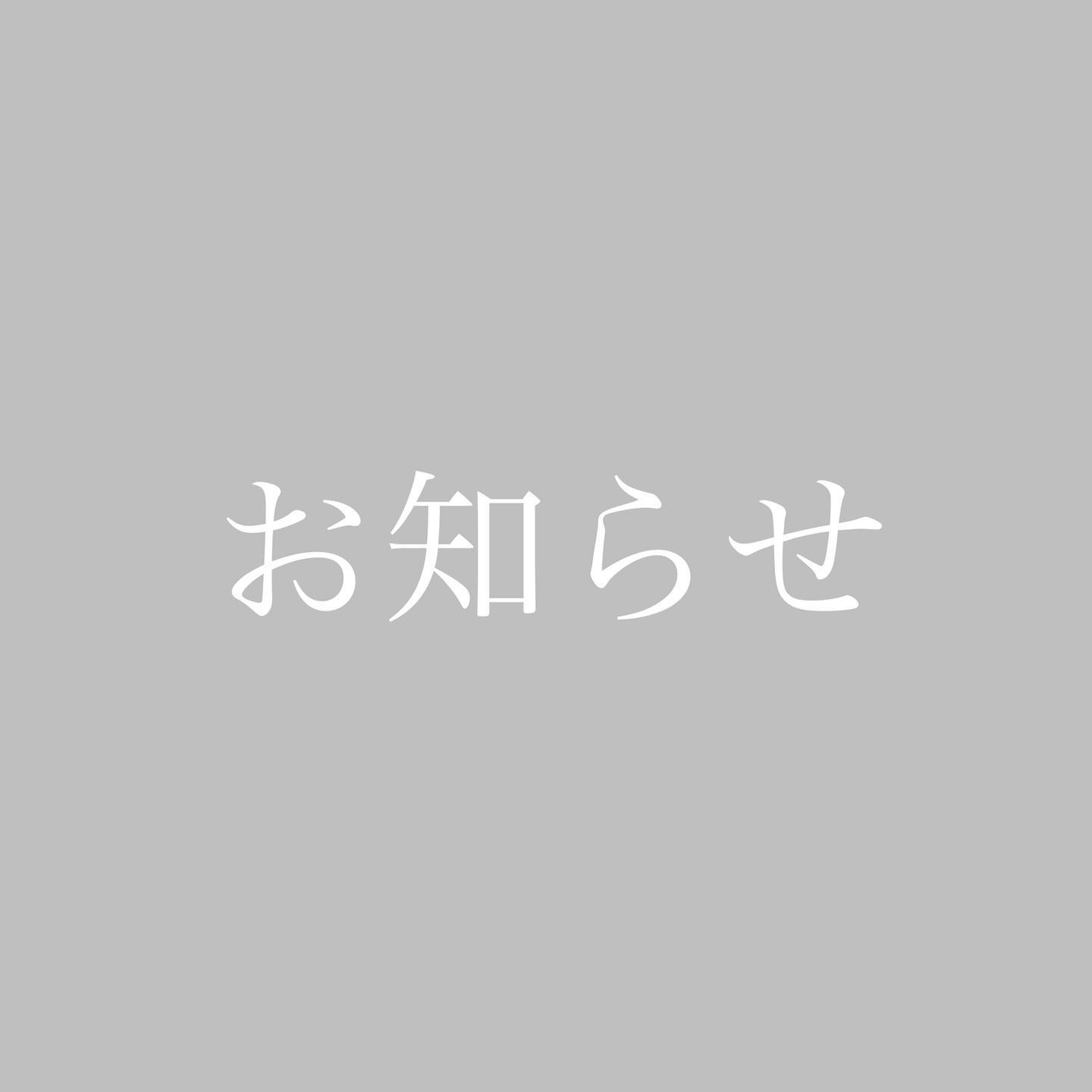 お知らせ